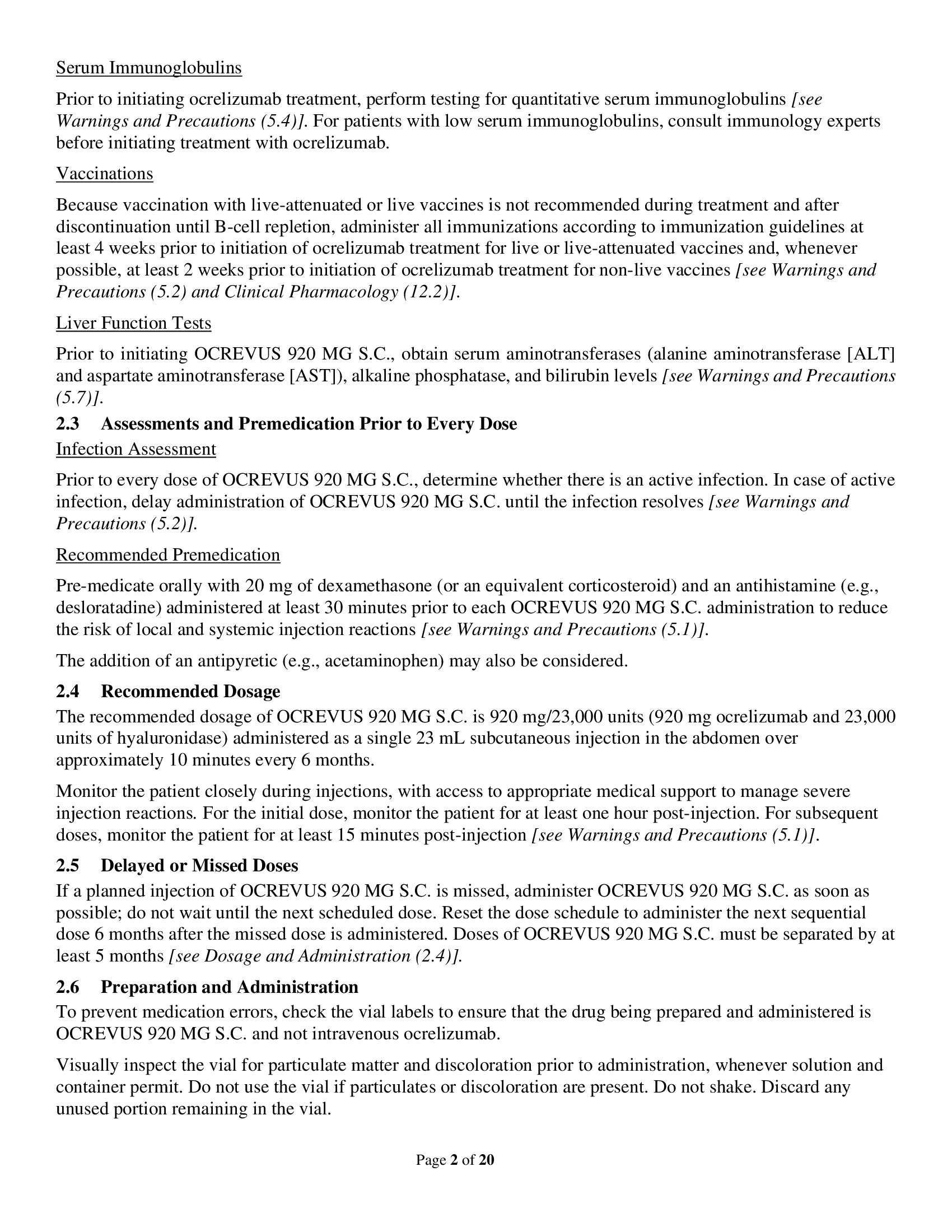 Serum Immunoglobulins

Prior to initiating ocrelizumab treatment, perform testing for quantitative serum immunoglobulins [see Warnings and Precautions (5.4)]. For patients with low serum immunoglobulins, consult immunology experts before initiating treatment with ocrelizumab.

Vaccinations

Because vaccination with live-attenuated or live vaccines is not recommended during treatment and after discontinuation until B-cell repletion, administer all immunizations according to immunization guidelines at least 4 weeks prior to initiation of ocrelizumab treatment for live or live-attenuated vaccines and, whenever possible, at least 2 weeks prior to initiation of ocrelizumab treatment for non-live vaccines [see Warnings and Precautions (5.2) and Clinical Pharmacology (12.2)].

Liver Function Tests

Prior to initiating OCREVUS 920 MG S.C., obtain serum aminotransferases (alanine aminotransferase [ALT] and aspartate aminotransferase [AST]), alkaline phosphatase, and bilirubin levels [see Warnings and Precautions (5.7)].

2.3 Assessments and Premedication Prior to Every Dose

Infection Assessment

Prior to every dose of OCREVUS 920 MG S.C., determine whether there is an active infection. In case of active infection, delay administration of OCREVUS 920 MG S.C. until the infection resolves [see Warnings and Precautions (5.2)].

Recommended Premedication

Pre-medicate orally with 20 mg of dexamethasone (or an equivalent corticosteroid) and an antihistamine (e.g., desloratadine) administered at least 30 minutes prior to each OCREVUS 920 MG S.C. administration to reduce the risk of local and systemic injection reactions [see Warnings and Precautions (5.1)].

The addition of an antipyretic (e.g., acetaminophen) may also be considered.

2.4 Recommended Dosage

The recommended dosage of OCREVUS 920 MG S.C. is 920 mg/23,000 units (920 mg ocrelizumab and 23,000 units of hyaluronidase) administered as a single 23 mL subcutaneous injection in the abdomen over approximately 10 minutes every 6 months.

Monitor the patient closely during injections, with access to appropriate medical support to manage severe injection reactions. For the initial dose, monitor the patient for at least one hour post-injection. For subsequent doses, monitor the patient for at least 15 minutes post-injection [see Warnings and Precautions (5.1)].

2.5 Delayed or Missed Doses

If a planned injection of OCREVUS 920 MG S.C. is missed, administer OCREVUS 920 MG S.C. as soon as possible; do not wait until the next scheduled dose. Reset the dose schedule to administer the next sequential dose 6 months after the missed dose is administered. Doses of OCREVUS 920 MG S.C. must be separated by at least 5 months [see Dosage and Administration (2.4)].

2.6 Preparation and Administration

To prevent medication errors, check the vial labels to ensure that the drug being prepared and administered is OCREVUS 920 MG S.C. and not intravenous ocrelizumab.

Visually inspect the vial for particulate matter and discoloration prior to administration, whenever solution and container permit. Do not use the vial if particulates or discoloration are present. Do not shake. Discard any unused portion remaining in the vial.

Page 2 of 20